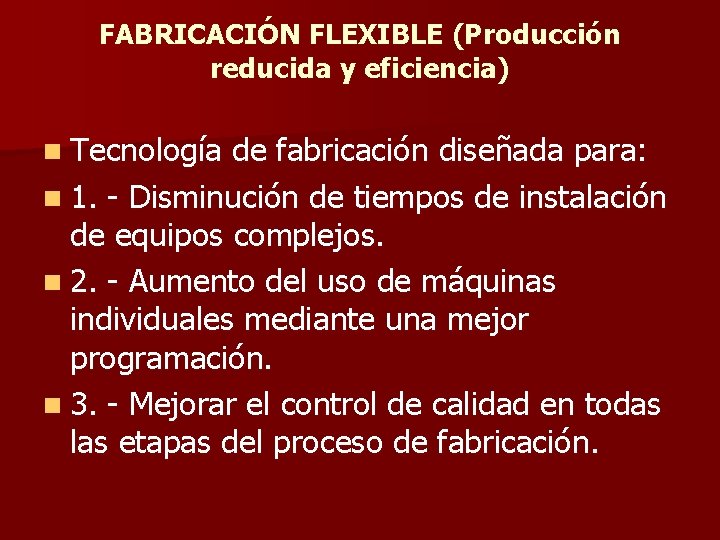 FABRICACIÓN FLEXIBLE (Producción reducida y eficiencia)

Tecnología de fabricación diseñada para:

1. - Disminución de tiempos de instalación de equipos complejos.

2. - Aumento del uso de máquinas individuales mediante una mejor programación.

3. - Mejorar el control de calidad en todas las etapas del proceso de fabricación.